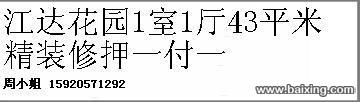 江达花园1室1厅43平米
精装修押一付一
周小姐 15920571292
www.baixing.com